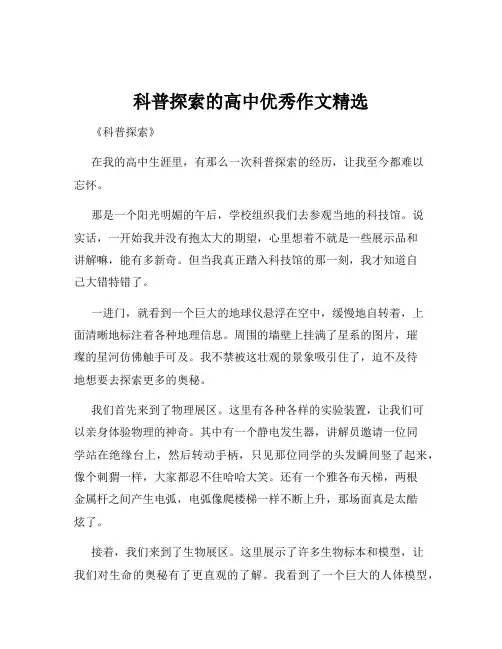 科普探索的高中优秀作文精选

《科普探索》

在我的高中生涯里，有那么一次科普探索的经历，让我至今都难以忘怀。

那是一个阳光明媚的午后，学校组织我们去参观当地的科技馆。说实话，一开始我并没有抱太大的期望，心里想着不就是一些展示品和讲解嘛，能有多新奇。但当我真正踏入科技馆的那一刻，我才知道自己大错特错了。

一进门，就看到一个巨大的地球仪悬浮在空中，缓慢地自转着，上面清晰地标注着各种地理信息。周围的墙壁上挂满了星系的图片，璀璨的星河仿佛触手可及。我不禁被这壮观的景象吸引住了，迫不及待地想要去探索更多的奥秘。

我们首先来到了物理展区。这里有各种各样的实验装置，让我们可以亲身体验物理的神奇。其中有一个静电发生器，讲解员邀请一位同学站在绝缘台上，然后转动手柄，只见那位同学的头发瞬间竖了起来，像个刺猬一样，大家都忍不住哈哈大笑。还有一个雅各布天梯，两根金属杆之间产生电弧，电弧像爬楼梯一样不断上升，那场面真是太酷炫了。

接着，我们来到了生物展区。这里展示了许多生物标本和模型，让我们对生命的奥秘有了更直观的了解。我看到了一个巨大的人体模型，